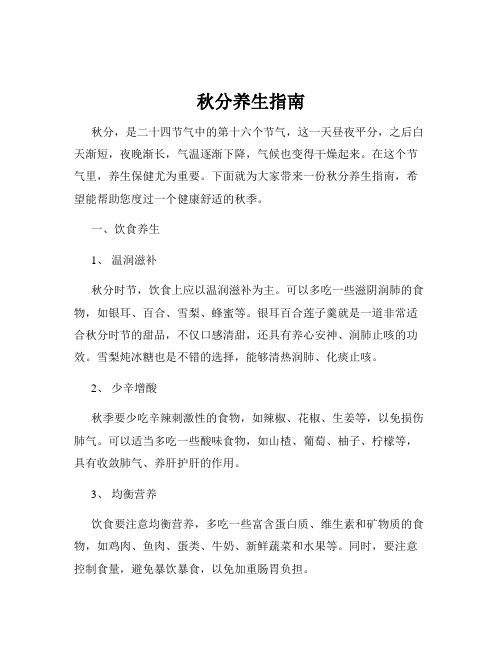 秋分养生指南

秋分，是二十四节气中的第十六个节气，这一天昼夜平分，之后白天渐短，夜晚渐长，气温逐渐下降，气候也变得干燥起来。在这个节气里，养生保健尤为重要。下面就为大家带来一份秋分养生指南，希望能帮助您度过一个健康舒适的秋季。

一、饮食养生

1、 温润滋补

秋分时节，饮食上应以温润滋补为主。可以多吃一些滋阴润肺的食物，如银耳、百合、雪梨、蜂蜜等。银耳百合莲子羹就是一道非常适合秋分时节的甜品，不仅口感清甜，还具有养心安神、润肺止咳的功效。雪梨炖冰糖也是不错的选择，能够清热润肺、化痰止咳。

2、 少辛增酸

秋季要少吃辛辣刺激性的食物，如辣椒、花椒、生姜等，以免损伤肺气。可以适当多吃一些酸味食物，如山楂、葡萄、柚子、柠檬等，具有收敛肺气、养肝护肝的作用。

3、 均衡营养

饮食要注意均衡营养，多吃一些富含蛋白质、维生素和矿物质的食物，如鸡肉、鱼肉、蛋类、牛奶、新鲜蔬菜和水果等。同时，要注意控制食量，避免暴饮暴食，以免加重肠胃负担。